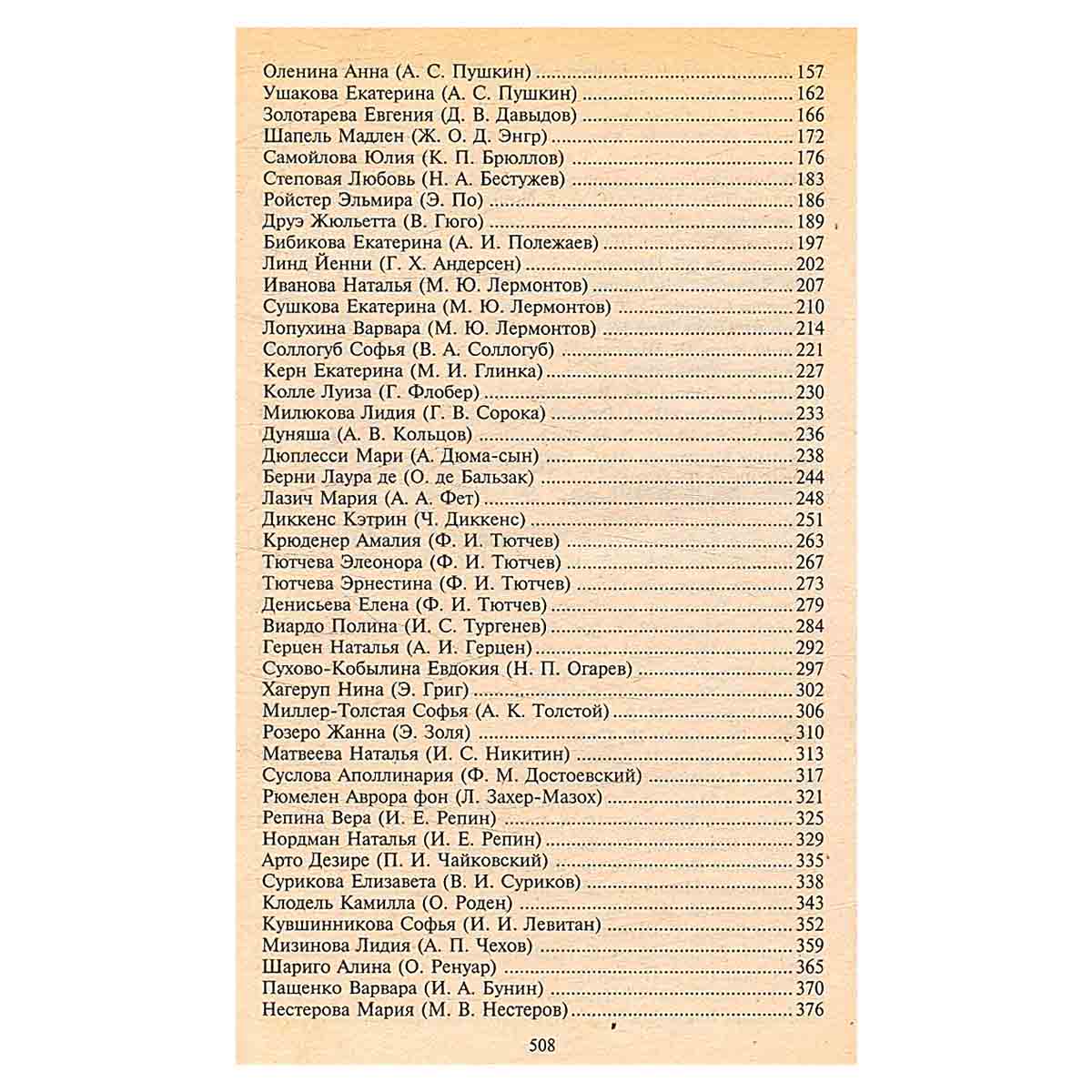 Оленина Анна (А. С. Пушкин) 157
Ушакова Екатерина (А. С. Пушкин) 162
Золотарева Евгения (Д. В. Давыдов) 166
Шапель Мадлен (Ж. О. Д. Энгр) 172
Самойлова Юлия (К. П. Брюллов) 176
Степовая Любовь (Н. А. Бестужев) 183
Ройстер Эльмира (Э. По) 186
Друэ Жюльетта (В. Гюго) 189
Бибикова Екатерина (А. И. Полежаев) 197
Линд Йенни (Г. Х. Андерсен) 202
Иванова Наталья (М. Ю. Лермонтов) 207
Сушкова Екатерина (М. Ю. Лермонтов) 210
Лопухина Варвара (М. Ю. Лермонтов) 214
Соллогуб Софья (В. А. Соллогуб) 221
Керн Екатерина (М. И. Глинка) 227
Колле Луиза (Г. Флобер) 230
Милюкова Лидия (Г. В. Сорока) 233
Дуняша (А. В. Кольцов) 236
Дюплесси Мари (А. Дюма-сын) 238
Берни Лаура де (О. де Бальзак) 244
Лазич Мария (А. А. Фет) 248
Диккенс Кэтрин (Ч. Диккенс) 251
Крюденер Амалия (Ф. И. Тютчев) 263
Тютчева Элеонора (Ф. И. Тютчев) 267
Тютчева Эрнестина (Ф. И. Тютчев) 273
Денисьева Елена (Ф. И. Тютчев) 279
Виардо Полина (И. С. Тургенев) 284
Герцен Наталья (А. И. Герцен) 292
Сухово-Кобылина Евдокия (Н. П. Огарев) 297
Хагеруп Нина (Э. Григ) 302
Миллер-Толстая Софья (А. К. Толстой) 306
Розеро Жанна (Э. Золя) 310
Матвеева Наталья (И. С. Никитин) 313
Суслова Аполлинария (Ф. М. Достоевский) 317
Рюмелен Аврора фон (Л. Захер-Мазох) 321
Репина Вера (И. Е. Репин) 325
Нордман Наталья (И. Е. Репин) 329
Арто Дезире (П. И. Чайковский) 335
Сурикова Елизавета (В. И. Суриков) 338
Клодель Камилла (О. Роден) 343
Кувшинникова Софья (И. И. Левитан) 352
Мизинова Лидия (А. П. Чехов) 359
Шариго Алина (О. Ренуар) 365
Пащенко Варвара (И. А. Бунин) 370
Нестерова Мария (М. В. Нестеров) 376

508